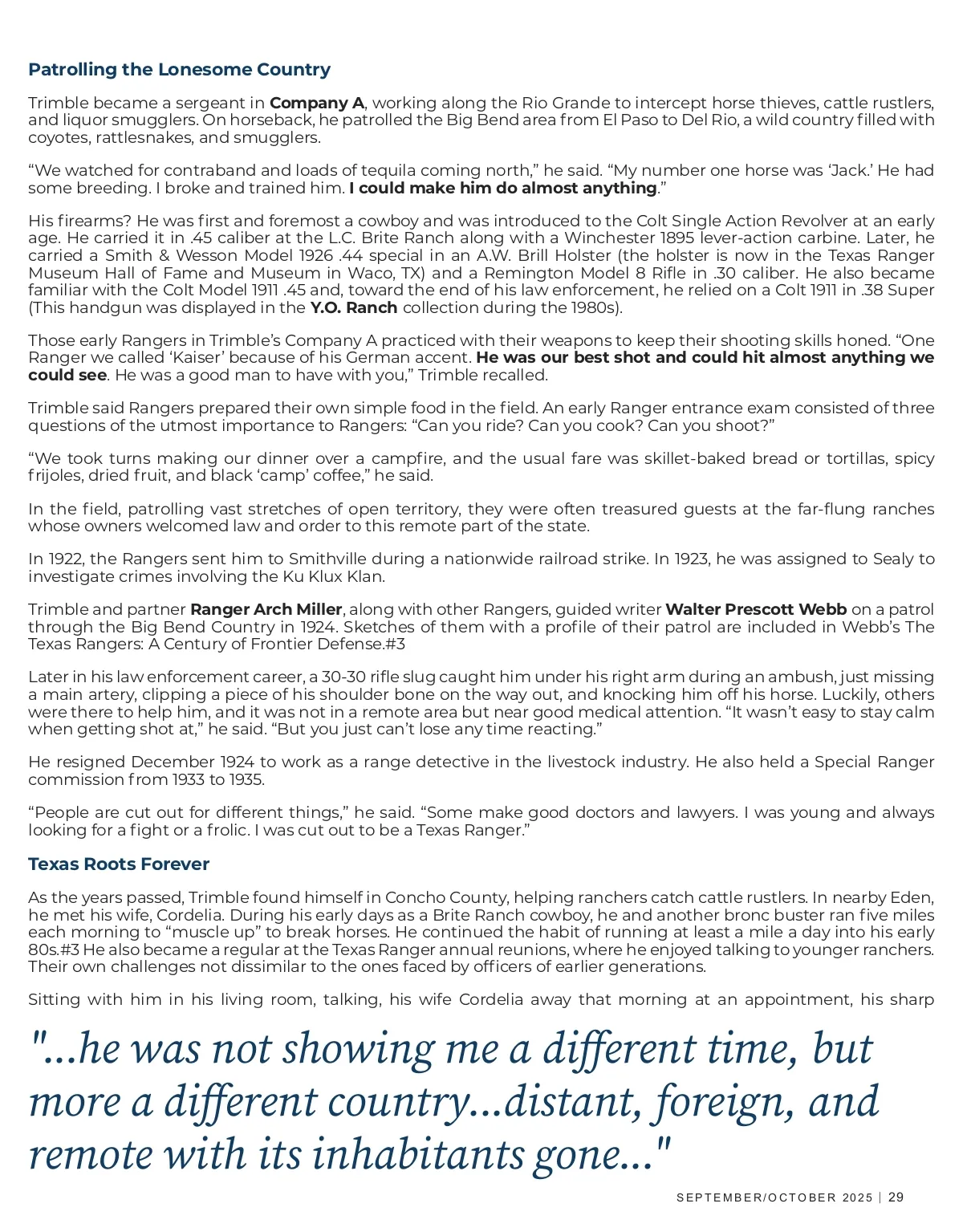 Patrolling the Lonesome Country

Trimble became a sergeant in Company A, working along the Rio Grande to intercept horse thieves, cattle rustlers, and liquor smugglers. On horseback, he patrolled the Big Bend area from El Paso to Del Rio, a wild country filled with coyotes, rattlesnakes, and smugglers.

“We watched for contraband and loads of tequila coming north,” he said. “My number one horse was ‘Jack.’ He had some breeding. I broke and trained him. I could make him do almost anything.”

His firearms? He was first and foremost a cowboy and was introduced to the Colt Single Action Revolver at an early age. He carried it in .45 caliber at the L.C. Brite Ranch along with a Winchester 1895 lever-action carbine. Later, he carried a Smith & Wesson Model 1926 .44 special in an A.W. Brill Holster (the holster is now in the Texas Ranger Museum Hall of Fame and Museum in Waco, TX) and a Remington Model 8 Rifle in .30 caliber. He also became familiar with the Colt Model 1911 .45 and, toward the end of his law enforcement, he relied on a Colt 1911 in .38 Super (This handgun was displayed in the Y.O. Ranch collection during the 1980s).

Those early Rangers in Trimble’s Company A practiced with their weapons to keep their shooting skills honed. “One Ranger we called ‘Kaiser’ because of his German accent. He was our best shot and could hit almost anything we could see. He was a good man to have with you,” Trimble recalled.

Trimble said Rangers prepared their own simple food in the field. An early Ranger entrance exam consisted of three questions of the utmost importance to Rangers: “Can you ride? Can you cook? Can you shoot?”

“We took turns making our dinner over a campfire, and the usual fare was skillet-baked bread or tortillas, spicy frijoles, dried fruit, and black ‘camp’ coffee,” he said.

In the field, patrolling vast stretches of open territory, they were often treasured guests at the far-flung ranches whose owners welcomed law and order to this remote part of the state.

In 1922, the Rangers sent him to Smithville during a nationwide railroad strike. In 1923, he was assigned to Sealy to investigate crimes involving the Ku Klux Klan.

Trimble and partner Ranger Arch Miller, along with other Rangers, guided writer Walter Prescott Webb on a patrol through the Big Bend Country in 1924. Sketches of them with a profile of their patrol are included in Webb’s The Texas Rangers: A Century of Frontier Defense.#3

Later in his law enforcement career, a 30-30 rifle slug caught him under his right arm during an ambush, just missing a main artery, clipping a piece of his shoulder bone on the way out, and knocking him off his horse. Luckily, others were there to help him, and it was not in a remote area but near good medical attention. “It wasn’t easy to stay calm when getting shot at,” he said. “But you just can’t lose any time reacting.”

He resigned December 1924 to work as a range detective in the livestock industry. He also held a Special Ranger commission from 1933 to 1935.

“People are cut out for different things,” he said. “Some make good doctors and lawyers. I was young and always looking for a fight or a frolic. I was cut out to be a Texas Ranger.”

Texas Roots Forever

As the years passed, Trimble found himself in Concho County, helping ranchers catch cattle rustlers. In nearby Eden, he met his wife, Cordelia. During his early days as a Brite Ranch cowboy, he and another bronc buster ran five miles each morning to “muscle up” to break horses. He continued the habit of running at least a mile a day into his early 80s.#3 He also became a regular at the Texas Ranger annual reunions, where he enjoyed talking to younger ranchers. Their own challenges not dissimilar to the ones faced by officers of earlier generations.

Sitting with him in his living room, talking, his wife Cordelia away that morning at an appointment, his sharp

"...he was not showing me a different time, but more a different country...distant, foreign, and remote with its inhabitants gone..."

SEPTEMBER/OCTOBER 2025 | 29